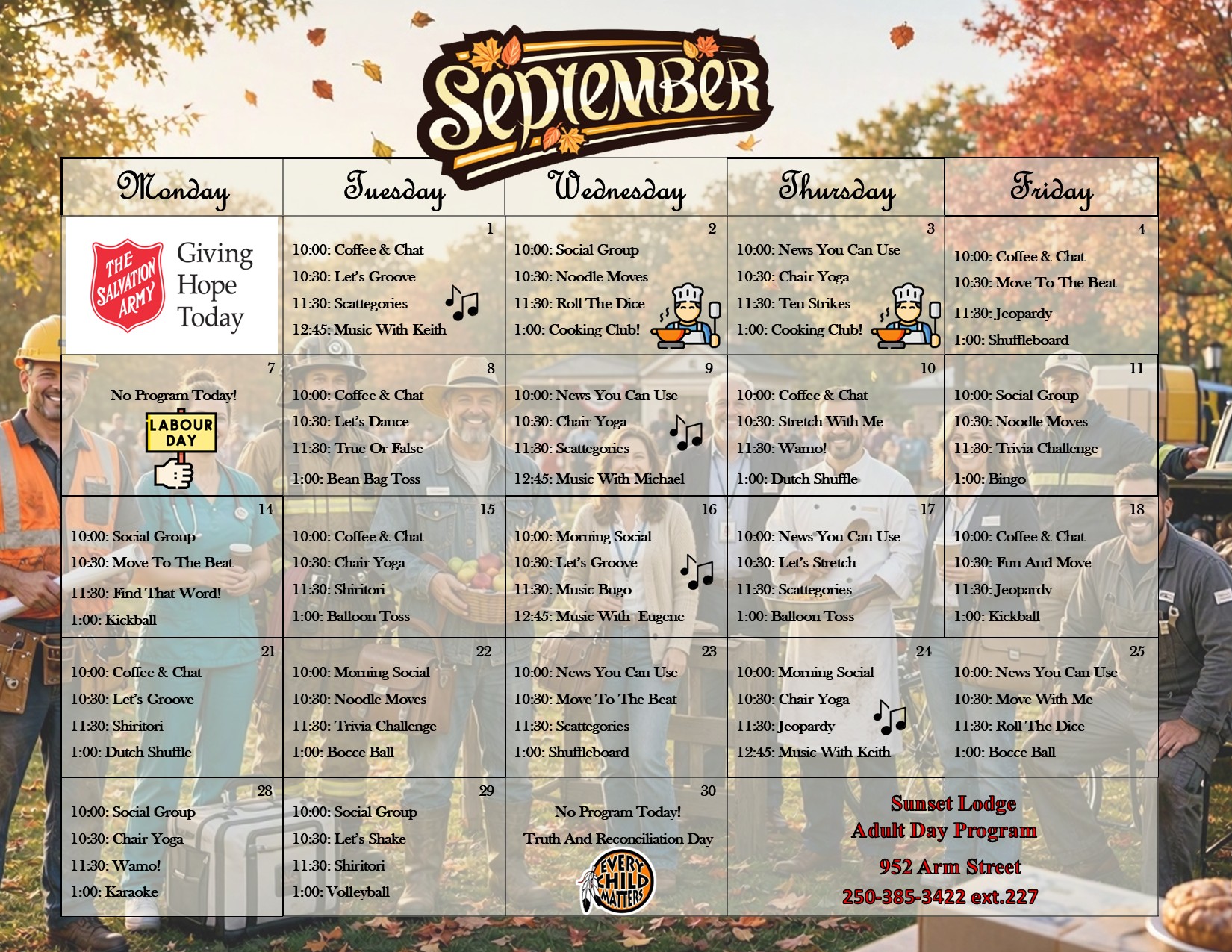 September

| Monday | Tuesday | Wednesday | Thursday | Friday |
|---|---|---|---|---|
| THE SALVATION ARMY Giving Hope Today | 1 10:00: Coffee & Chat 10:30: Let's Groove 11:30: Scattegories 12:45: Music With Keith | 2 10:00: Social Group 10:30: Noodle Moves 11:30: Roll The Dice 1:00: Cooking Club! | 3 10:00: News You Can Use 10:30: Chair Yoga 11:30: Ten Strikes 1:00: Cooking Club! | 4 10:00: Coffee & Chat 10:30: Move To The Beat 11:30: Jeopardy 1:00: Shuffleboard |
| 7 No Program Today! LABOUR DAY | 8 10:00: Coffee & Chat 10:30: Let's Dance 11:30: True Or False 1:00: Bean Bag Toss | 9 10:00: News You Can Use 10:30: Chair Yoga 11:30: Scattegories 12:45: Music With Michael | 10 10:00: Coffee & Chat 10:30: Stretch With Me 11:30: Wamo! 1:00: Dutch Shuffle | 11 10:00: Social Group 10:30: Noodle Moves 11:30: Trivia Challenge 1:00: Bingo |
| 14 10:00: Social Group 10:30: Move To The Beat 11:30: Find That Word! 1:00: Kickball | 15 10:00: Coffee & Chat 10:30: Chair Yoga 11:30: Shiritori 1:00: Balloon Toss | 16 10:00: Morning Social 10:30: Let's Groove 11:30: Music Bngo 12:45: Music With Eugene | 17 10:00: News You Can Use 10:30: Let's Stretch 11:30: Scattegories 1:00: Balloon Toss | 18 10:00: Coffee & Chat 10:30: Fun And Move 11:30: Jeopardy 1:00: Kickball |
| 21 10:00: Coffee & Chat 10:30: Let's Groove 11:30: Shiritori 1:00: Dutch Shuffle | 22 10:00: Morning Social 10:30: Noodle Moves 11:30: Trivia Challenge 1:00: Bocce Ball | 23 10:00: News You Can Use 10:30: Move To The Beat 11:30: Scattegories 1:00: Shuffleboard | 24 10:00: Morning Social 10:30: Chair Yoga 11:30: Jeopardy 12:45: Music With Keith | 25 10:00: News You Can Use 10:30: Move With Me 11:30: Roll The Dice 1:00: Bocce Ball |
| 28 10:00: Social Group 10:30: Chair Yoga 11:30: Wamo! 1:00: Karaoke | 29 10:00: Social Group 10:30: Let's Shake 11:30: Shiritori 1:00: Volleyball | 30 No Program Today! Truth And Reconciliation Day EVERY CHILD MATTERS | Sunset Lodge Adult Day Program 952 Arm Street 250-385-3422 ext.227 | |